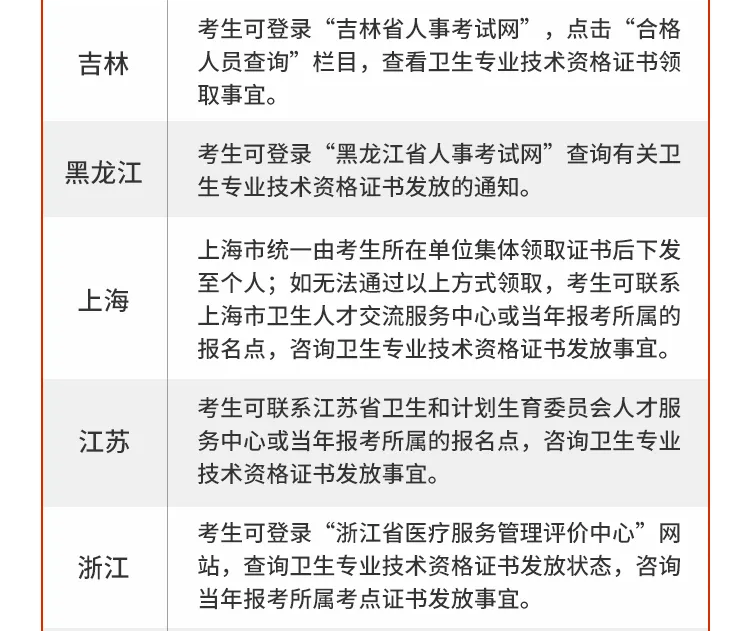 | | |
|---|---|
| 吉林 | 考生可登录“吉林省人事考试网”，点击“合格人员查询”栏目，查看卫生专业技术资格证书领取事宜。 |
| 黑龙江 | 考生可登录“黑龙江省人事考试网”查询有关卫生专业技术资格证书发放的通知。 |
| 上海 | 上海市统一由考生所在单位集体领取证书后下发至个人；如无法通过以上方式领取，考生可联系上海市卫生人才交流服务中心或当年报考所属的报名点，咨询卫生专业技术资格证书发放事宜。 |
| 江苏 | 考生可联系江苏省卫生和计划生育委员会人才服务中心或当年报考所属的报名点，咨询卫生专业技术资格证书发放事宜。 |
| 浙江 | 考生可登录“浙江省医疗服务管理评价中心”网站，查询卫生专业技术资格证书发放状态，咨询当年报考所属考点证书发放事宜。 |